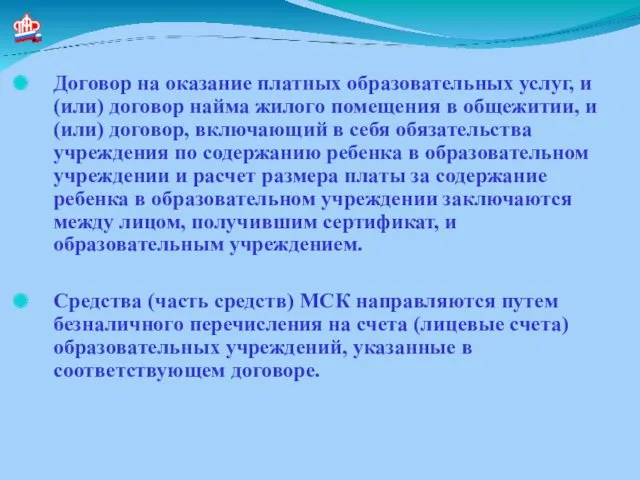 Договор на оказание платных образовательных услуг, и (или) договор найма жилого помещения в общежитии, и (или) договор, включающий в себя обязательства учреждения по содержанию ребенка в образовательном учреждении и расчет размера платы за содержание ребенка в образовательном учреждении заключаются между лицом, получившим сертификат, и образовательным учреждением.

Средства (часть средств) МСК направляются путем безналичного перечисления на счета (лицевые счета) образовательных учреждений, указанные в соответствующем договоре.